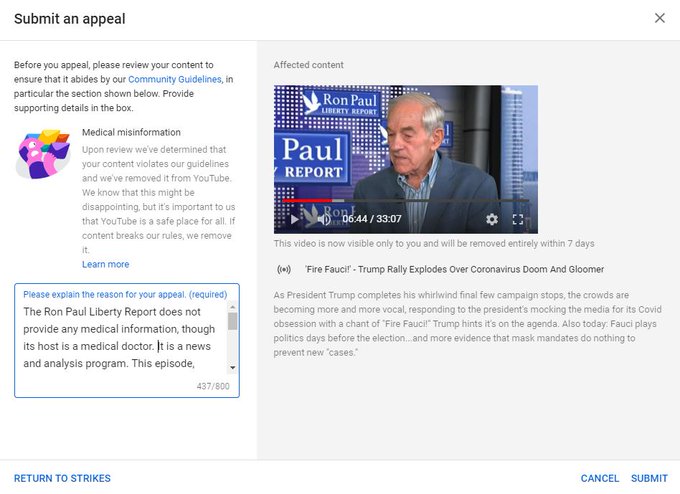 Submit an appeal

Before you appeal, please review your content to ensure that it abides by our Community Guidelines, in particular the section shown below. Provide supporting details in the box.

Medical misinformation

Upon review we've determined that your content violates our guidelines and we've removed it from YouTube. We know that this might be disappointing, but it's important to us that YouTube is a safe place for all. If content breaks our rules, we remove it.

Learn more

Please explain the reason for your appeal. (required)

The Ron Paul Liberty Report does not provide any medical information, though its host is a medical doctor. It is a news and analysis program. This episode,

437/800

Affected content

Ron Paul LIBERTY REPORT

Paul REPORT

06:44 / 33:07

This video is now visible only to you and will be removed entirely within 7 days

'Fire Fauci!' - Trump Rally Explodes Over Coronavirus Doom And Gloomer

As President Trump completes his whirlwind final few campaign stops, the crowds are becoming more and more vocal, responding to the president's mocking the media for its Covid obsession with a chant of "Fire Fauci!" Trump hints it's on the agenda. Also today: Fauci plays politics days before the election...and more evidence that mask mandates do nothing to prevent new "cases."

RETURN TO STRIKES

CANCEL SUBMIT